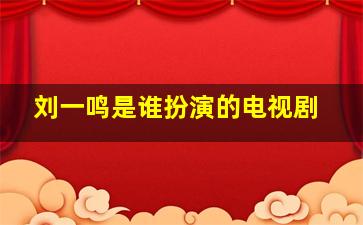 刘一鸣是谁扮演的电视剧